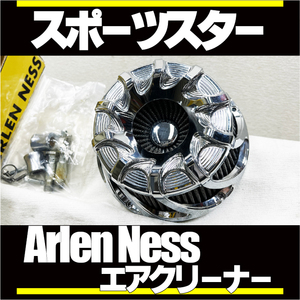 スポーツスター

RLEN NESS

Arlen Ness
エアクリーナー